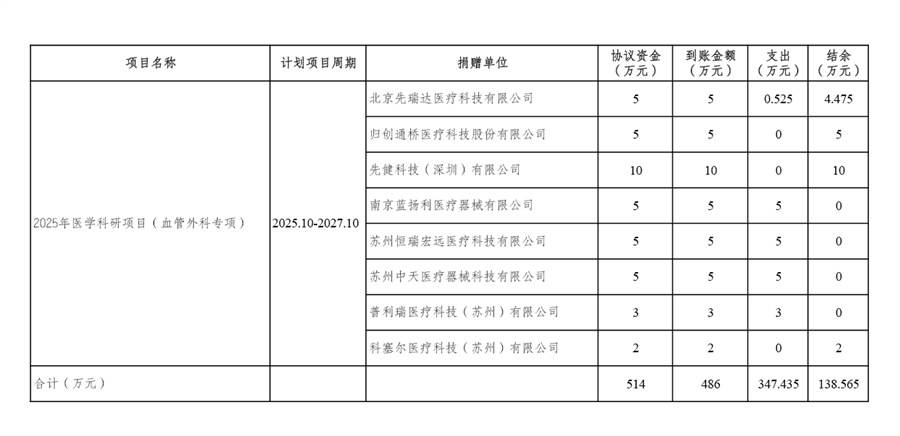 | 项目名称 | 计划项目周期 | 捐赠单位 | 协议资金（万元） | 到账金额（万元） | 支出（万元） | 结余（万元） |
|---|---|---|---|---|---|---|
| 2025年医学科研项目（血管外科专项） | 2025.10-2027.10 | 北京先瑞达医疗科技有限公司 | 5 | 5 | 0.525 | 4.475 |
| | | 归创通桥医疗科技股份有限公司 | 5 | 5 | 0 | 5 |
| | | 先健科技（深圳）有限公司 | 10 | 10 | 0 | 10 |
| | | 南京蓝扬利医疗器械有限公司 | 5 | 5 | 5 | 0 |
| | | 苏州恒瑞宏远医疗科技有限公司 | 5 | 5 | 5 | 0 |
| | | 苏州中天医疗器械科技有限公司 | 5 | 5 | 5 | 0 |
| | | 普利瑞医疗科技（苏州）有限公司 | 3 | 3 | 3 | 0 |
| | | 科塞尔医疗科技（苏州）有限公司 | 2 | 2 | 0 | 2 |
| 合计（万元） | | | 514 | 486 | 347.435 | 138.565 |